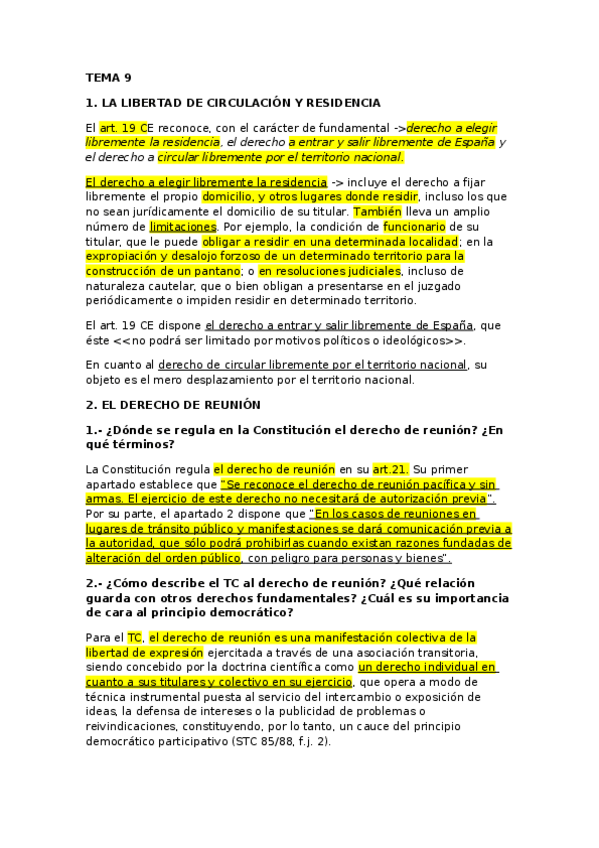 TEMA 9

1. LA LIBERTAD DE CIRCULACIÓN Y RESIDENCIA

El art. 19 CE reconoce, con el carácter de fundamental ->derecho a elegir libremente la residencia, el derecho a entrar y salir libremente de España y el derecho a circular libremente por el territorio nacional.

El derecho a elegir libremente la residencia -> incluye el derecho a fijar libremente el propio domicilio, y otros lugares donde residir, incluso los que no sean jurídicamente el domicilio de su titular. También lleva un amplio número de limitaciones. Por ejemplo, la condición de funcionario de su titular, que le puede obligar a residir en una determinada localidad; en la expropiación y desalojo forzoso de un determinado territorio para la construcción de un pantano; o en resoluciones judiciales, incluso de naturaleza cautelar, que o bien obligan a presentarse en el juzgado periódicamente o impiden residir en determinado territorio.

El art. 19 CE dispone el derecho a entrar y salir libremente de España, que éste <<no podrá ser limitado por motivos políticos o ideológicos>>.

En cuanto al derecho de circular libremente por el territorio nacional, su objeto es el mero desplazamiento por el territorio nacional.

2. EL DERECHO DE REUNIÓN

1.- ¿Dónde se regula en la Constitución el derecho de reunión? ¿En qué términos?

La Constitución regula el derecho de reunión en su art.21. Su primer apartado establece que "Se reconoce el derecho de reunión pacífica y sin armas. El ejercicio de este derecho no necesitará de autorización previa". Por su parte, el apartado 2 dispone que "En los casos de reuniones en lugares de tránsito público y manifestaciones se dará comunicación previa a la autoridad, que sólo podrá prohibirlas cuando existan razones fundadas de alteración del orden público, con peligro para personas y bienes".

2.- ¿Cómo describe el TC al derecho de reunión? ¿Qué relación guarda con otros derechos fundamentales? ¿Cuál es su importancia de cara al principio democrático?

Para el TC, el derecho de reunión es una manifestación colectiva de la libertad de expresión ejercitada a través de una asociación transitoria, siendo concebido por la doctrina científica como un derecho individual en cuanto a sus titulares y colectivo en su ejercicio, que opera a modo de técnica instrumental puesta al servicio del intercambio o exposición de ideas, la defensa de intereses o la publicidad de problemas o reivindicaciones, constituyendo, por lo tanto, un cauce del principio democrático participativo (STC 85/88, f.j. 2).